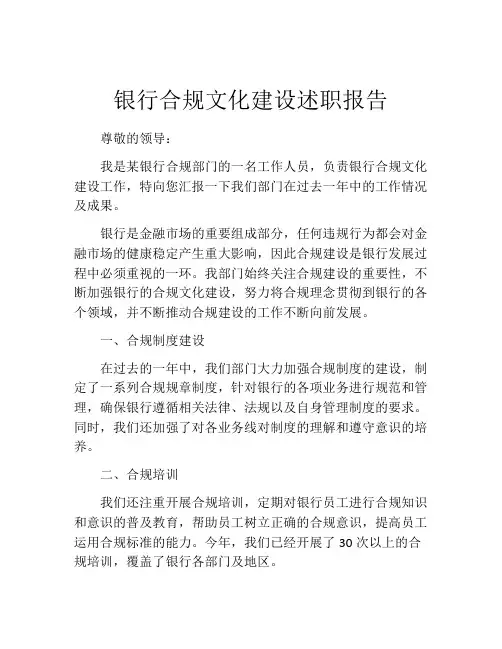 银行合规文化建设述职报告

尊敬的领导：

我是某银行合规部门的一名工作人员，负责银行合规文化建设工作，特向您汇报一下我们部门在过去一年中的工作情况及成果。

银行是金融市场的重要组成部分，任何违规行为都会对金融市场的健康稳定产生重大影响，因此合规建设是银行发展过程中必须重视的一环。我部门始终关注合规建设的重要性，不断加强银行的合规文化建设，努力将合规理念贯彻到银行的各个领域，并不断推动合规建设的工作不断向前发展。

一、合规制度建设

在过去的一年中，我们部门大力加强合规制度的建设，制定了一系列合规规章制度，针对银行的各项业务进行规范和管理，确保银行遵循相关法律、法规以及自身管理制度的要求。同时，我们还加强了对各业务线对制度的理解和遵守意识的培养。

二、合规培训

我们还注重开展合规培训，定期对银行员工进行合规知识和意识的普及教育，帮助员工树立正确的合规意识，提高员工运用合规标准的能力。今年，我们已经开展了 30 次以上的合规培训，覆盖了银行各部门及地区。